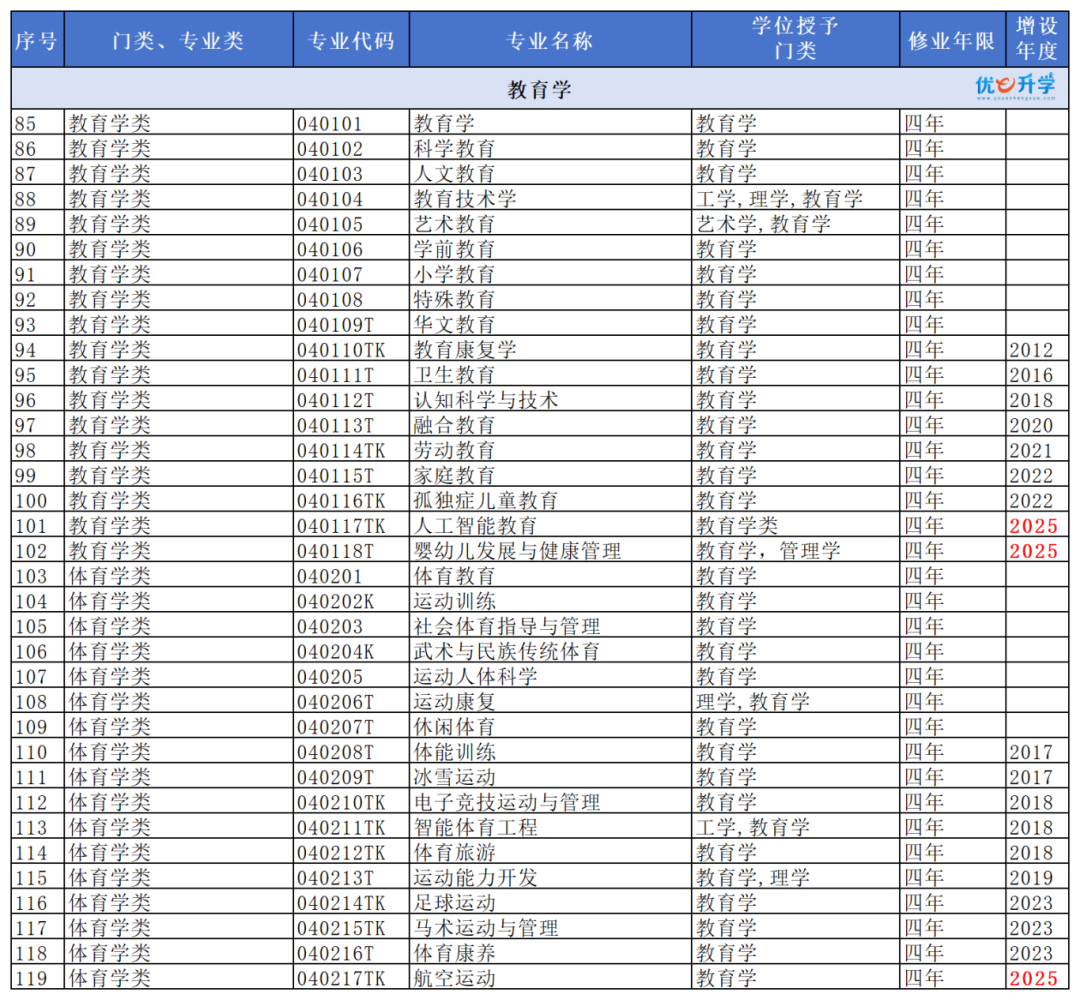 | 序号 | 门类、专业类 | 专业代码 | 专业名称 | 学位授予门类 | 修业年限 | 增设年度 |
|---|---|---|---|---|---|---|
| 教育学 | | | | | | |
| 85 | 教育学类 | 040101 | 教育学 | 教育学 | 四年 | |
| 86 | 教育学类 | 040102 | 科学教育 | 教育学 | 四年 | |
| 87 | 教育学类 | 040103 | 人文教育 | 教育学 | 四年 | |
| 88 | 教育学类 | 040104 | 教育技术学 | 工学,理学,教育学 | 四年 | |
| 89 | 教育学类 | 040105 | 艺术教育 | 艺术学,教育学 | 四年 | |
| 90 | 教育学类 | 040106 | 学前教育 | 教育学 | 四年 | |
| 91 | 教育学类 | 040107 | 小学教育 | 教育学 | 四年 | |
| 92 | 教育学类 | 040108 | 特殊教育 | 教育学 | 四年 | |
| 93 | 教育学类 | 040109T | 华文教育 | 教育学 | 四年 | |
| 94 | 教育学类 | 040110TK | 教育康复学 | 教育学 | 四年 | 2012 |
| 95 | 教育学类 | 040111T | 卫生教育 | 教育学 | 四年 | 2016 |
| 96 | 教育学类 | 040112T | 认知科学与技术 | 教育学 | 四年 | 2018 |
| 97 | 教育学类 | 040113T | 融合教育 | 教育学 | 四年 | 2020 |
| 98 | 教育学类 | 040114TK | 劳动教育 | 教育学 | 四年 | 2021 |
| 99 | 教育学类 | 040115T | 家庭教育 | 教育学 | 四年 | 2022 |
| 100 | 教育学类 | 040116TK | 孤独症儿童教育 | 教育学 | 四年 | 2022 |
| 101 | 教育学类 | 040117TK | 人工智能教育 | 教育学类 | 四年 | 2025 |
| 102 | 教育学类 | 040118T | 婴幼儿发展与健康管理 | 教育学，管理学 | 四年 | 2025 |
| 103 | 体育学类 | 040201 | 体育教育 | 教育学 | 四年 | |
| 104 | 体育学类 | 040202K | 运动训练 | 教育学 | 四年 | |
| 105 | 体育学类 | 040203 | 社会体育指导与管理 | 教育学 | 四年 | |
| 106 | 体育学类 | 040204K | 武术与民族传统体育 | 教育学 | 四年 | |
| 107 | 体育学类 | 040205 | 运动人体科学 | 教育学 | 四年 | |
| 108 | 体育学类 | 040206T | 运动康复 | 理学,教育学 | 四年 | |
| 109 | 体育学类 | 040207T | 休闲体育 | 教育学 | 四年 | |
| 110 | 体育学类 | 040208T | 体能训练 | 教育学 | 四年 | 2017 |
| 111 | 体育学类 | 040209T | 冰雪运动 | 教育学 | 四年 | 2017 |
| 112 | 体育学类 | 040210TK | 电子竞技运动与管理 | 教育学 | 四年 | 2018 |
| 113 | 体育学类 | 040211TK | 智能体育工程 | 工学,教育学 | 四年 | 2018 |
| 114 | 体育学类 | 040212TK | 体育旅游 | 教育学 | 四年 | 2018 |
| 115 | 体育学类 | 040213T | 运动能力开发 | 教育学,理学 | 四年 | 2019 |
| 116 | 体育学类 | 040214TK | 足球运动 | 教育学 | 四年 | 2023 |
| 117 | 体育学类 | 040215TK | 马术运动与管理 | 教育学 | 四年 | 2023 |
| 118 | 体育学类 | 040216T | 体育康养 | 教育学 | 四年 | 2023 |
| 119 | 体育学类 | 040217TK | 航空运动 | 教育学 | 四年 | 2025 |

优e升学